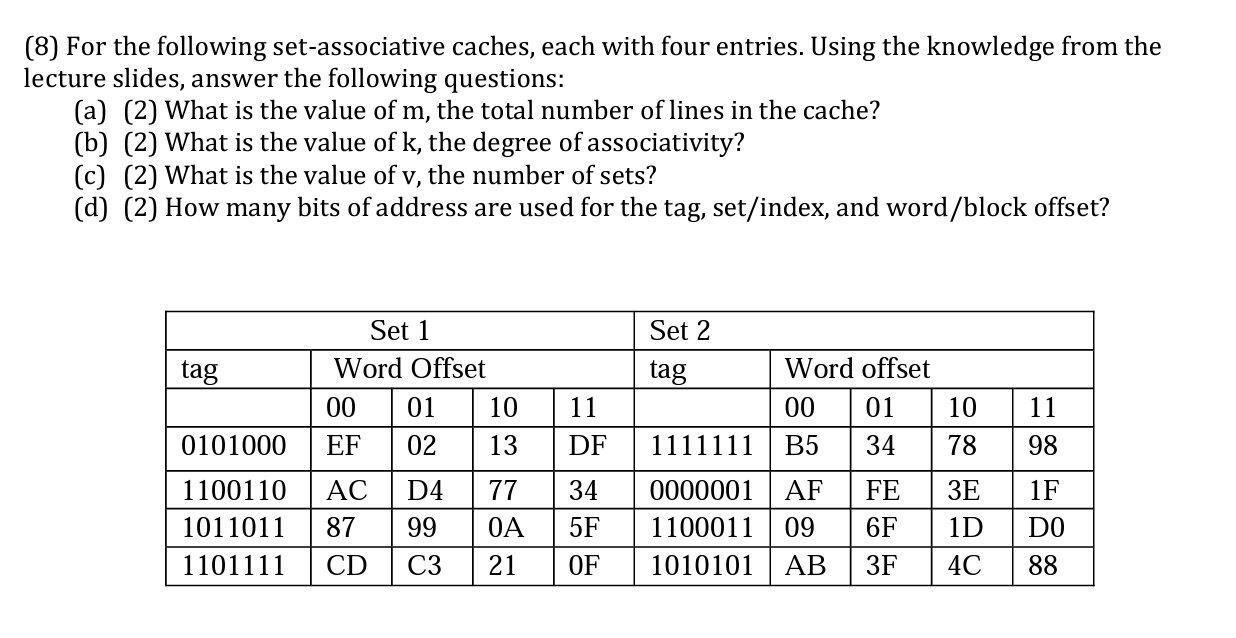 (8) For the following set-associative caches, each with four entries. Using the knowledge from the lecture slides, answer the following questions:
(a) (2) What is the value of m, the total number of lines in the cache?
(b) (2) What is the value of k, the degree of associativity?
(c) (2) What is the value of v, the number of sets?
(d) (2) How many bits of address are used for the tag, set/index, and word/block offset?

| Set 1 | | | | | Set 2 | | | | |
|---|---|---|---|---|---|---|---|---|---|
| tag | Word Offset | | | | tag | Word offset | | | |
| | 00 | 01 | 10 | 11 | | 00 | 01 | 10 | 11 |
| 0101000 | EF | 02 | 13 | DF | 1111111 | B5 | 34 | 78 | 98 |
| 1100110 | AC | D4 | 77 | 34 | 0000001 | AF | FE | 3E | 1F |
| 1011011 | 87 | 99 | 0A | 5F | 1100011 | 09 | 6F | 1D | D0 |
| 1101111 | CD | C3 | 21 | 0F | 1010101 | AB | 3F | 4C | 88 |